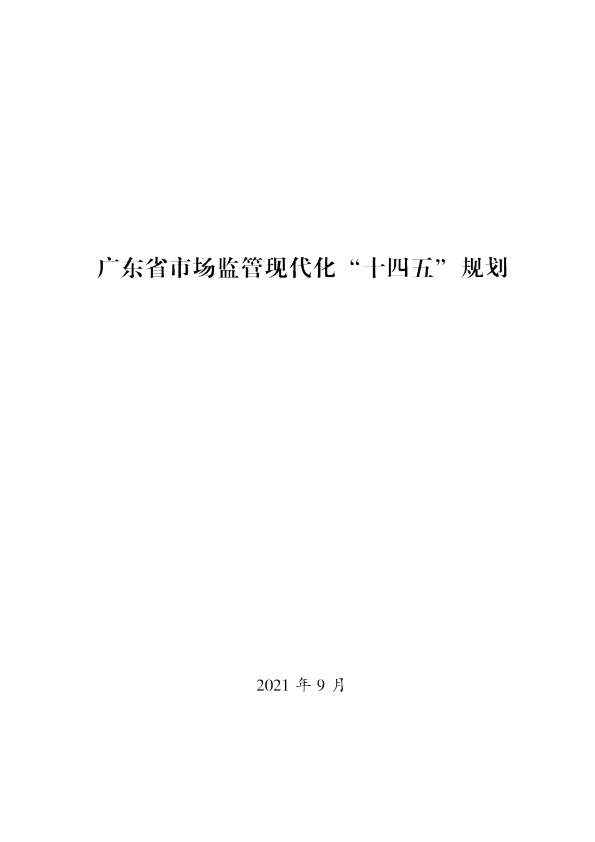 广东省市场监管现代化“十四五”规划

2021 年 9 月